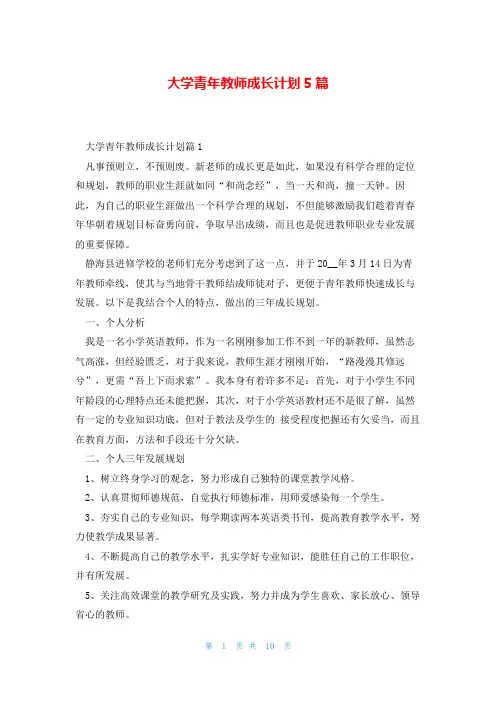 大学青年教师成长计划5篇

大学青年教师成长计划篇1

凡事预则立，不预则废。新老师的成长更是如此，如果没有科学合理的定位和规划，教师的职业生涯就如同“和尚念经”，当一天和尚，撞一天钟。因此，为自己的职业生涯做出一个科学合理的规划，不但能够激励我们趁着青春年华朝着规划目标奋勇向前，争取早出成绩，而且也是促进教师职业专业发展的重要保障。

静海县进修学校的老师们充分考虑到了这一点，并于20__年3月14日为青年教师牵线，使其与当地骨干教师结成师徒对子，更便于青年教师快速成长与发展。以下是我结合个人的特点，做出的三年成长规划。

一、个人分析

我是一名小学英语教师，作为一名刚刚参加工作不到一年的新教师，虽然志气高涨，但经验匮乏，对于我来说，教师生涯才刚刚开始，“路漫漫其修远兮”，更需“吾上下而求索”。我本身有着许多不足：首先，对于小学生不同年龄段的心理特点还未能把握，其次，对于小学英语教材还不是很了解，虽然有一定的专业知识功底，但对于教法及学生的 接受程度把握还有欠妥当，而且在教育方面，方法和手段还十分欠缺。

二、个人三年发展规划

1、树立终身学习的观念，努力形成自己独特的课堂教学风格。

2、认真贯彻师德规范，自觉执行师德标准，用师爱感染每一个学生。

3、夯实自己的专业知识，每学期读两本英语类书刊，提高教育教学水平，努力使教学成果显著。

4、不断提高自己的教学水平，扎实学好专业知识，能胜任自己的工作职位，并有所发展。

5、关注高效课堂的教学研究及实践，努力并成为学生喜欢、家长放心、领导省心的教师。

第 1 页 共 10 页